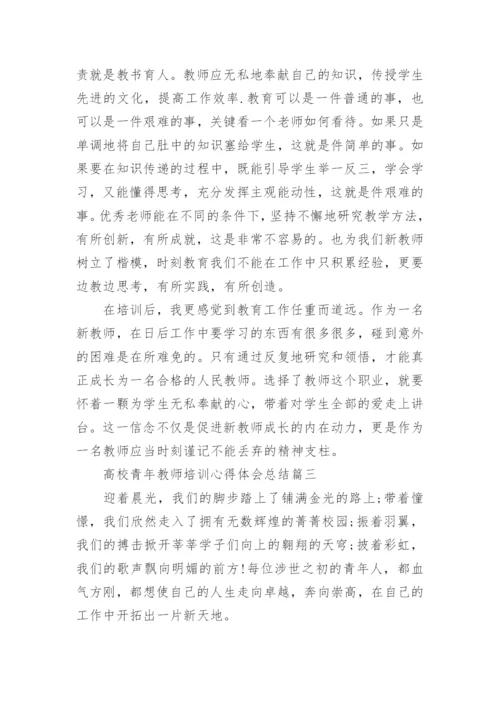 责就是教书育人。教师应无私地奉献自己的知识，传授学生先进的文化，提高工作效率.教育可以是一件普通的事，也可以是一件艰难的事，关键看一个老师如何看待。如果只是单调地将自己肚中的知识塞给学生，这就是件简单的事。如果要在知识传递的过程中，既能引导学生举一反三，学会学习，又能懂得思考，充分发挥主观能动性，这就是件艰难的事。优秀老师能在不同的条件下，坚持不懈地研究教学方法，有所创新，有所成就，这是非常不容易的。也为我们新教师树立了楷模，时刻教育我们不能在工作中只积累经验，更要边教边思考，有所实践，有所创造。

在培训后，我更感觉到教育工作任重而道远。作为一名新教师，在日后工作中要学习的东西有很多很多，碰到意外的困难是在所难免的。只有通过反复地研究和领悟，才能真正成长为一名合格的人民教师。选择了教师这个职业，就要怀着一颗为学生无私奉献的心，带着对学生全部的爱走上讲台。这一信念不仅是促进新教师成长的内在动力，更是作为一名教师应当时刻谨记不能丢弃的精神支柱。

高校青年教师培训心得体会总结篇三

迎着晨光，我们的脚步踏上了铺满金光的路上;带着憧憬，我们欣然走入了拥有无数辉煌的菁菁校园;振着羽翼，我们的搏击掀开莘莘学子们向上的翱翔的天穹;披着彩虹，我们的歌声飘向明媚的前方!每位涉世之初的青年人，都血气方刚，都想使自己的人生走向卓越，奔向崇高，在自己的工作中开拓出一片新天地。